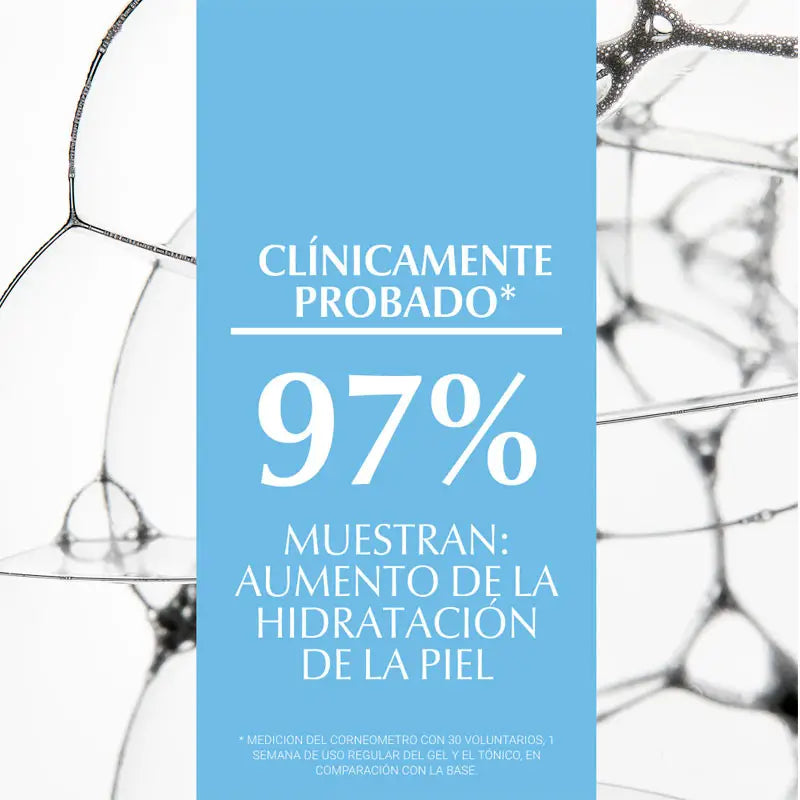 CLÍNICAMENTE PROBADO*

97%

MUESTRAN: AUMENTO DE LA HIDRATACIÓN DE LA PIEL

* MEDICION DEL CORNEOMETRO CON 30 VOLUNTARIOS, 1 SEMANA DE USO REGULAR DEL GEL Y EL TÓNICO, EN COMPARACIÓN CON LA BASE